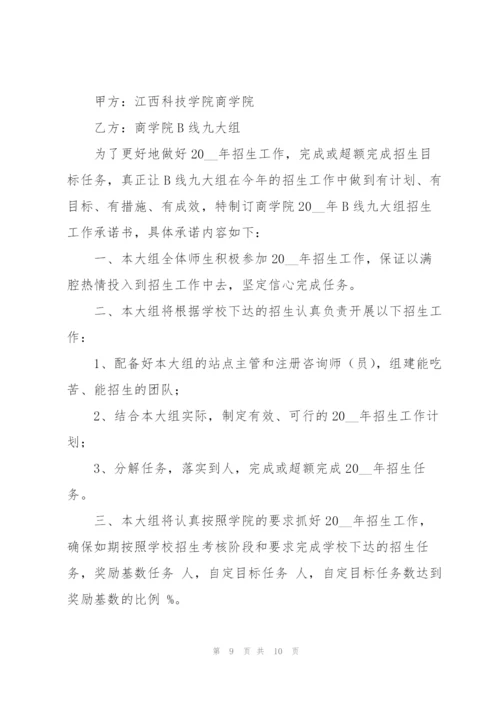 甲方：江西科技学院商学院

乙方：商学院B线九大组

为了更好地做好20__年招生工作，完成或超额完成招生目标任务，真正让B线九大组在今年的招生工作中做到有计划、有目标、有措施、有成效，特制订商学院20__年B线九大组招生工作承诺书，具体承诺内容如下：

一、本大组全体师生积极参加20__年招生工作，保证以满腔热情投入到招生工作中去，坚定信心完成任务。

二、本大组将根据学校下达的招生认真负责开展以下招生工作：

1、配备好本大组的站点主管和注册咨询师（员），组建能吃苦、能招生的团队；

2、结合本大组实际，制定有效、可行的20__年招生工作计划；

3、分解任务，落实到人，完成或超额完成20__年招生任务。

三、本大组将认真按照学院的要求抓好20__年招生工作，确保如期按照学校招生考核阶段和要求完成学校下达的招生任务，奖励基数任务 人，自定目标任务 人，自定目标任务数达到奖励基数的比例 %。

第 9 页 共 10 页